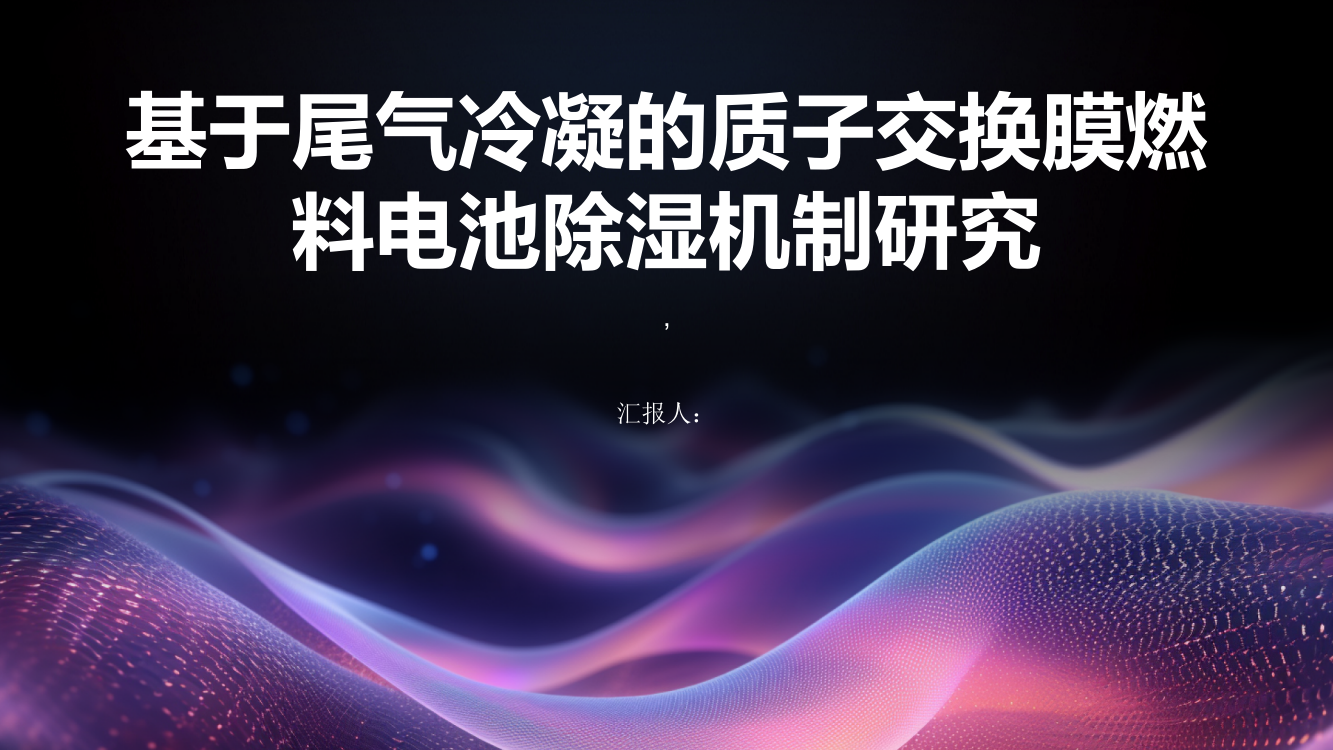 基于尾气冷凝的质子交换膜燃料电池除湿机制研究

,

汇报人：